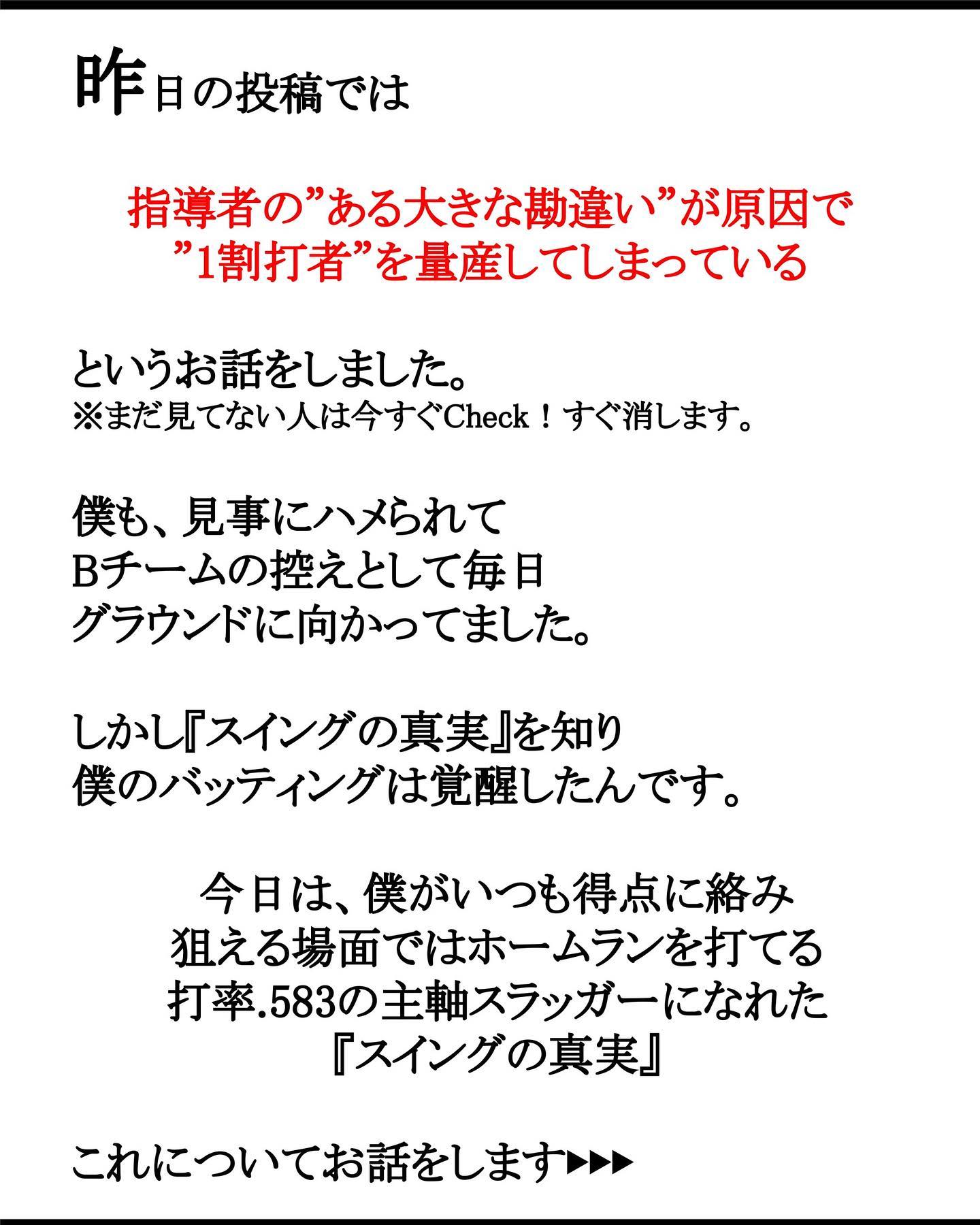 昨日の投稿では

指導者の”ある大きな勘違い”が原因で
”1割打者”を量産してしまっている

というお話をしました。
※まだ見てない人は今すぐCheck！すぐ消します。

僕も、見事にハメられて
Bチームの控えとして毎日
グラウンドに向かってました。

しかし『スイングの真実』を知り
僕のバッティングは覚醒したんです。

今日は、僕がいつも得点に絡み
狙える場面ではホームランを打てる
打率.583の主軸スラッガーになれた
『スイングの真実』

これについてお話をします▶▶▶